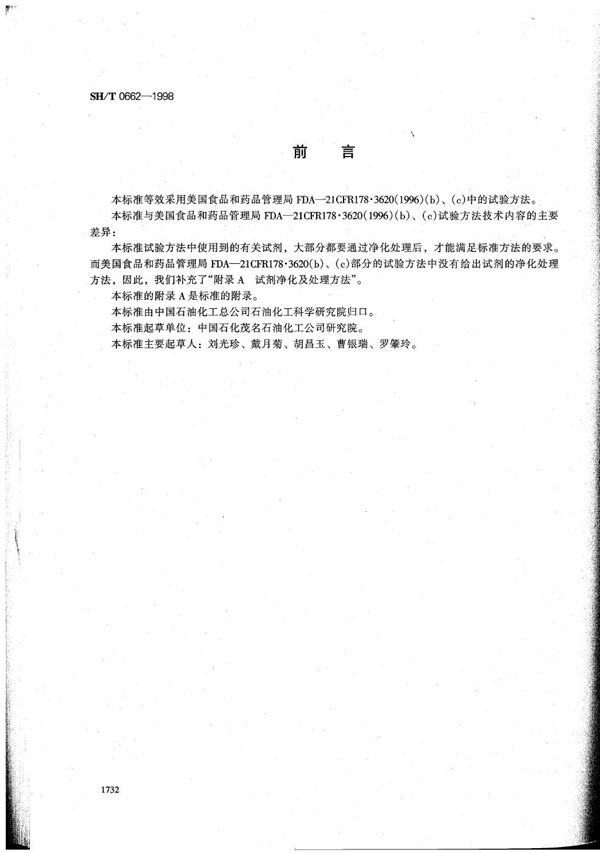 SH/T 0662—1998

前　言

本标准等效采用美国食品和药品管理局 FDA—21CFR178·3620(1996)(b)、(c)中的试验方法。

本标准与美国食品和药品管理局 FDA—21CFR178·3620(1996)(b)、(c)试验方法技术内容的主要差异：

本标准试验方法中使用到的有关试剂，大部分都要通过净化处理后，才能满足标准方法的要求。而美国食品和药品管理局 FDA—21CFR178·3620(b)、(c)部分的试验方法中没有给出试剂的净化处理方法，因此，我们补充了“附录 A　试剂净化及处理方法”。

本标准的附录 A 是标准的附录。

本标准由中国石油化工总公司石油化工科学研究院归口。

本标准起草单位：中国石化茂名石油化工公司研究院。

本标准主要起草人：刘光珍、戴月菊、胡昌玉、曹银瑞、罗肇玲。

1732